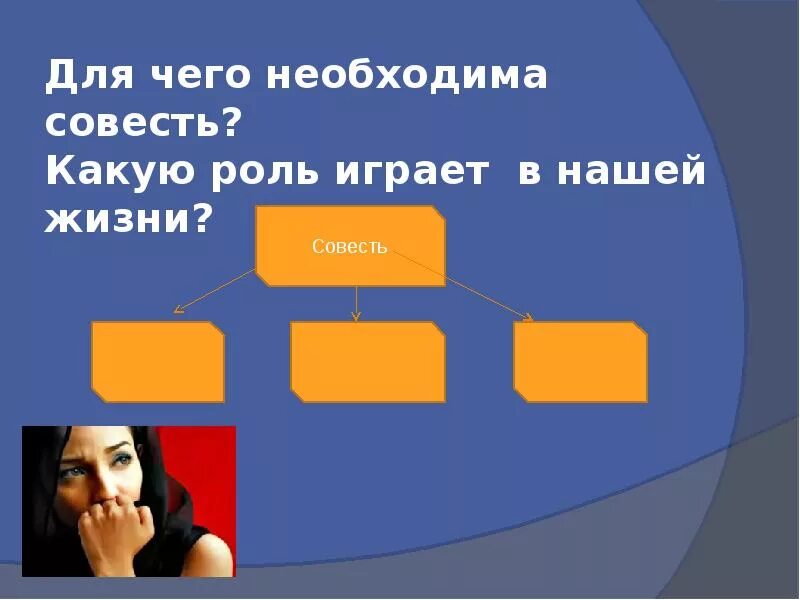 Для чего необходима совесть?
Какую роль играет в нашей жизни?

Совесть